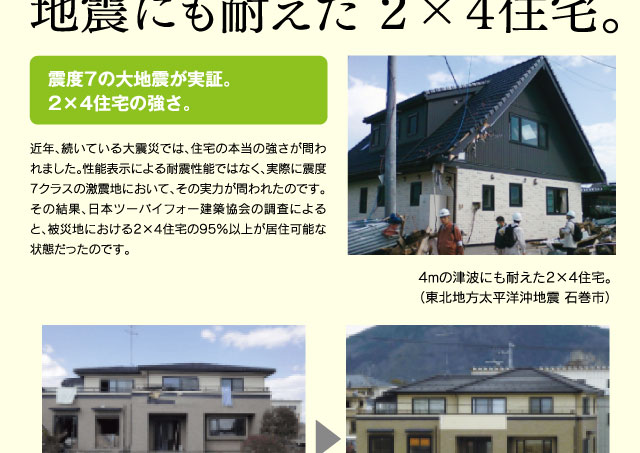 地震にも耐えた 2×4住宅。

震度7の大地震が実証。
2×4住宅の強さ。

近年、続いている大震災では、住宅の本当の強さが問われました。性能表示による耐震性能ではなく、実際に震度7クラスの激震地において、その実力が問われたのです。その結果、日本ツーバイフォー建築協会の調査によると、被災地における2×4住宅の95%以上が居住可能な状態だったのです。

4mの津波にも耐えた2×4住宅。
（東北地方太平洋沖地震 石巻市）